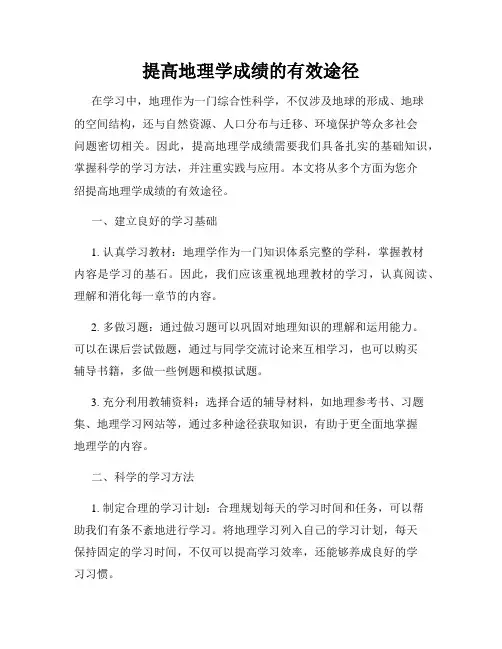 提高地理学成绩的有效途径

在学习中，地理作为一门综合性科学，不仅涉及地球的形成、地球的空间结构，还与自然资源、人口分布与迁移、环境保护等众多社会问题密切相关。因此，提高地理学成绩需要我们具备扎实的基础知识，掌握科学的学习方法，并注重实践与应用。本文将从多个方面为您介绍提高地理学成绩的有效途径。

一、建立良好的学习基础

1. 认真学习教材：地理学作为一门知识体系完整的学科，掌握教材内容是学习的基石。因此，我们应该重视地理教材的学习，认真阅读、理解和消化每一章节的内容。

2. 多做习题：通过做习题可以巩固对地理知识的理解和运用能力。可以在课后尝试做题，通过与同学交流讨论来互相学习，也可以购买辅导书籍，多做一些例题和模拟试题。

3. 充分利用教辅资料：选择合适的辅导材料，如地理参考书、习题集、地理学习网站等，通过多种途径获取知识，有助于更全面地掌握地理学的内容。

二、科学的学习方法

1. 制定合理的学习计划：合理规划每天的学习时间和任务，可以帮助我们有条不紊地进行学习。将地理学习列入自己的学习计划，每天保持固定的学习时间，不仅可以提高学习效率，还能够养成良好的学习习惯。